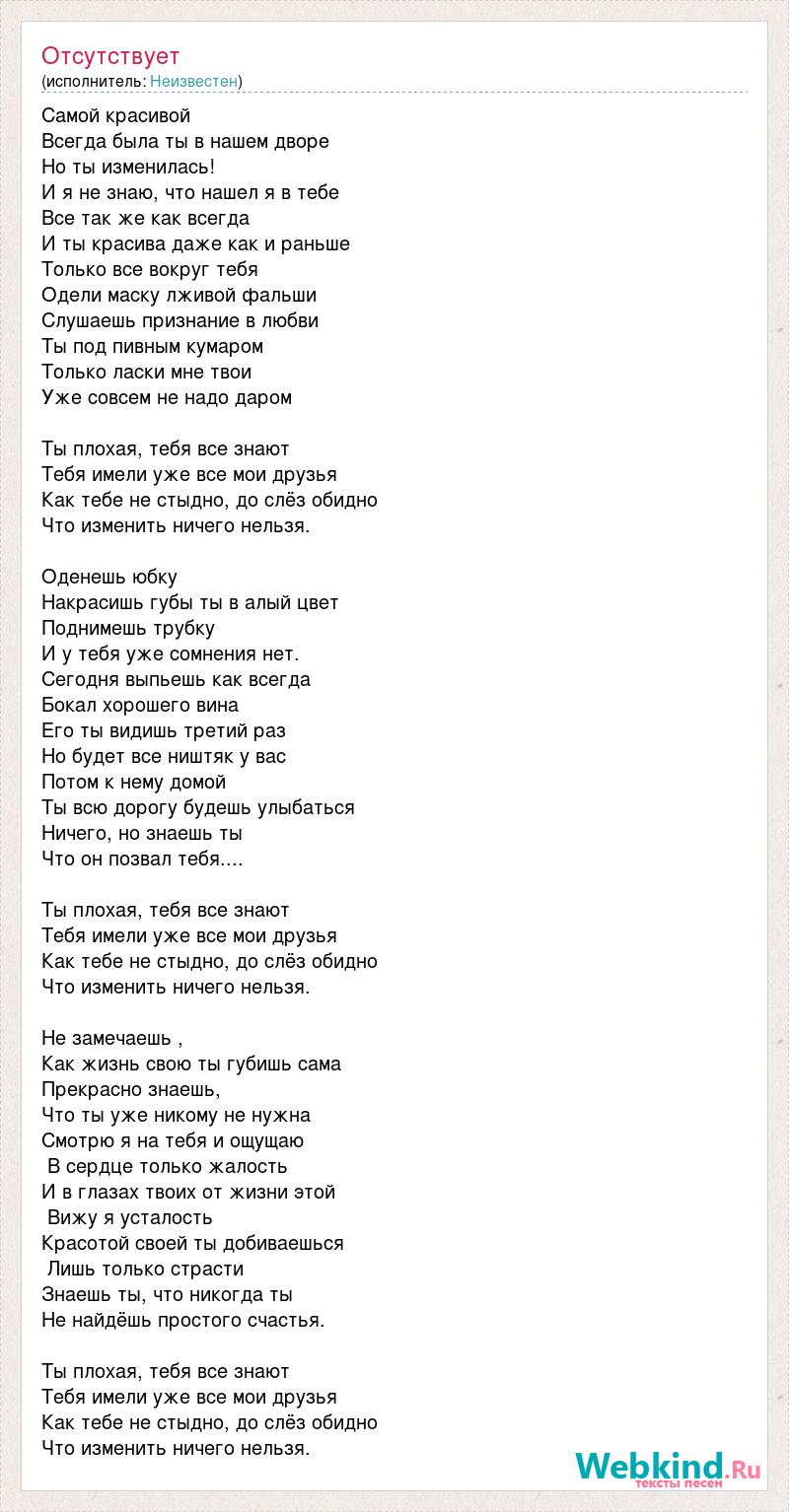 Отсутствует
(исполнитель: Неизвестен)

Самой красивой
Всегда была ты в нашем дворе
Но ты изменилась!
И я не знаю, что нашел я в тебе
Все так же как всегда
И ты красива даже как и раньше
Только все вокруг тебя
Одели маску лживой фальши
Слушаешь признание в любви
Ты под пивным кумаром
Только ласки мне твои
Уже совсем не надо даром

Ты плохая, тебя все знают
Тебя имели уже все мои друзья
Как тебе не стыдно, до слёз обидно
Что изменить ничего нельзя.

Оденешь юбку
Накрасишь губы ты в алый цвет
Поднимешь трубку
И у тебя уже сомнения нет.
Сегодня выпьешь как всегда
Бокал хорошего вина
Его ты видишь третий раз
Но будет все ништяк у вас
Потом к нему домой
Ты всю дорогу будешь улыбаться
Ничего, но знаешь ты
Что он позвал тебя....

Ты плохая, тебя все знают
Тебя имели уже все мои друзья
Как тебе не стыдно, до слёз обидно
Что изменить ничего нельзя.

Не замечаешь ,
Как жизнь свою ты губишь сама
Прекрасно знаешь,
Что ты уже никому не нужна
Смотрю я на тебя и ощущаю
В сердце только жалость
И в глазах твоих от жизни этой
Вижу я усталость
Красотой своей ты добиваешься
Лишь только страсти
Знаешь ты, что никогда ты
Не найдёшь простого счастья.

Ты плохая, тебя все знают
Тебя имели уже все мои друзья
Как тебе не стыдно, до слёз обидно
Что изменить ничего нельзя.

Webkind.Ru
тексты песен